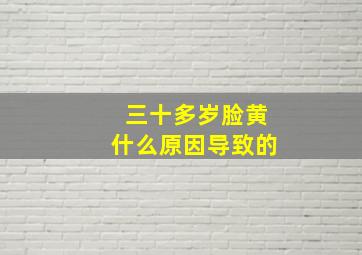 三十多岁脸黄
什么原因导致的